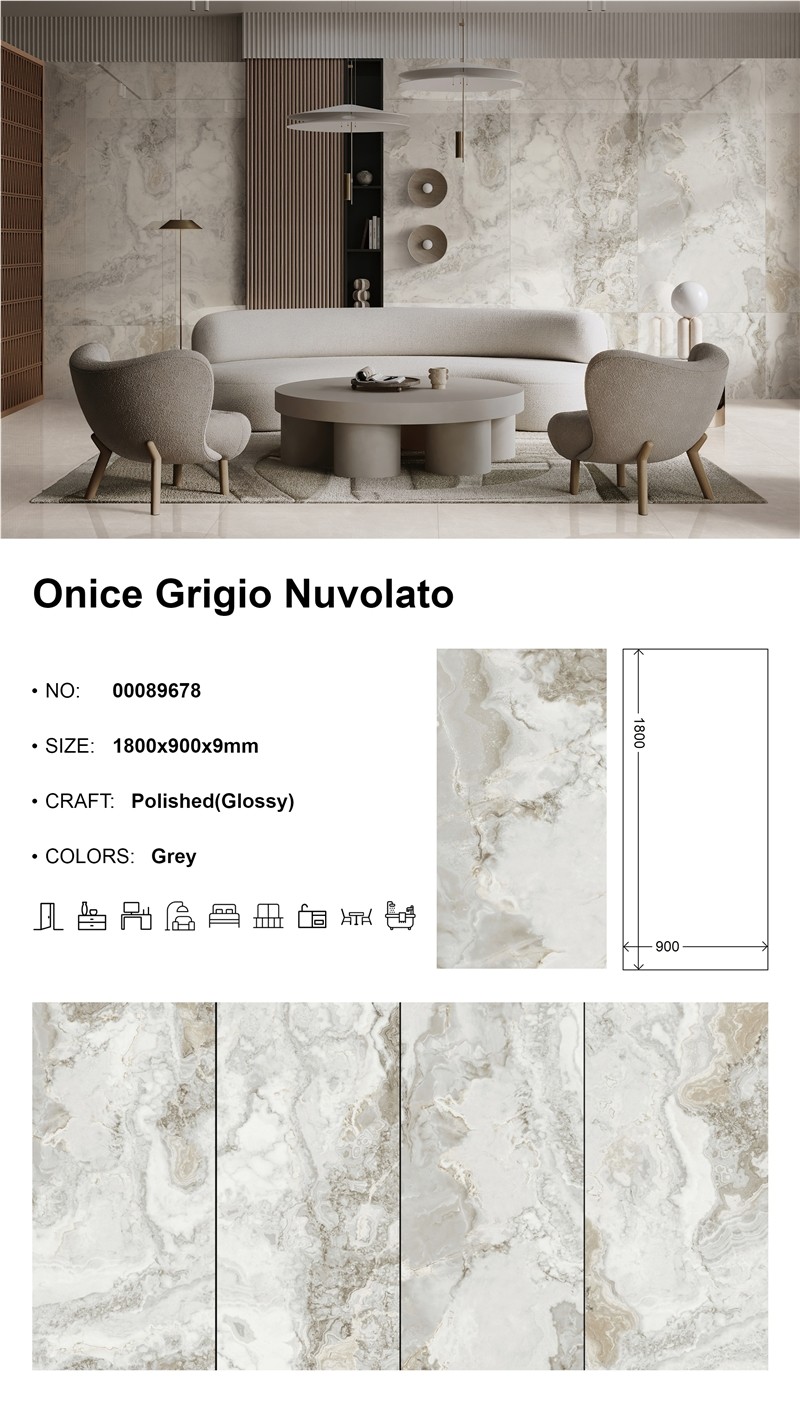 Onice Grigio Nuvolato

• NO: 00089678

• SIZE: 1800x900x9mm

• CRAFT: Polished(Glossy)

• COLORS: Grey

1800

900